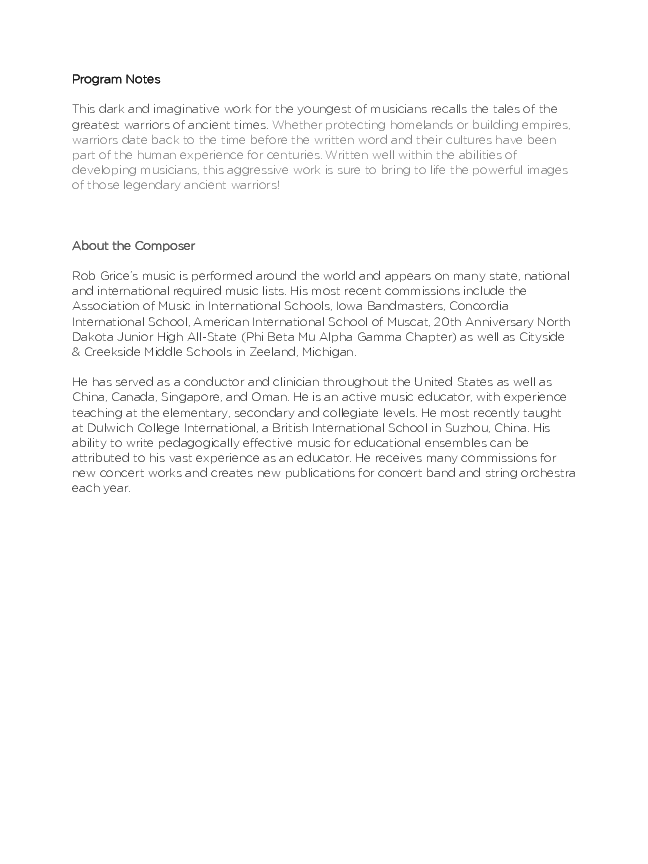 Program Notes

This dark and imaginative work for the youngest of musicians recalls the tales of the greatest warriors of ancient times. Whether protecting homelands or building empires, warriors date back to the time before the written word and their cultures have been part of the human experience for centuries. Written well within the abilities of developing musicians, this aggressive work is sure to bring to life the powerful images of those legendary ancient warriors!

About the Composer

Rob Grice's music is performed around the world and appears on many state, national and international required music lists. His most recent commissions include the Association of Music in International Schools, Iowa Bandmasters, Concordia International School, American International School of Muscat, 20th Anniversary North Dakota Junior High All-State (Phi Beta Mu Alpha Gamma Chapter) as well as Cityside & Creekside Middle Schools in Zeeland, Michigan.

He has served as a conductor and clinician throughout the United States as well as China, Canada, Singapore, and Oman. He is an active music educator, with experience teaching at the elementary, secondary and collegiate levels. He most recently taught at Dulwich College International, a British International School in Suzhou, China. His ability to write pedagogically effective music for educational ensembles can be attributed to his vast experience as an educator. He receives many commissions for new concert works and creates new publications for concert band and string orchestra each year.